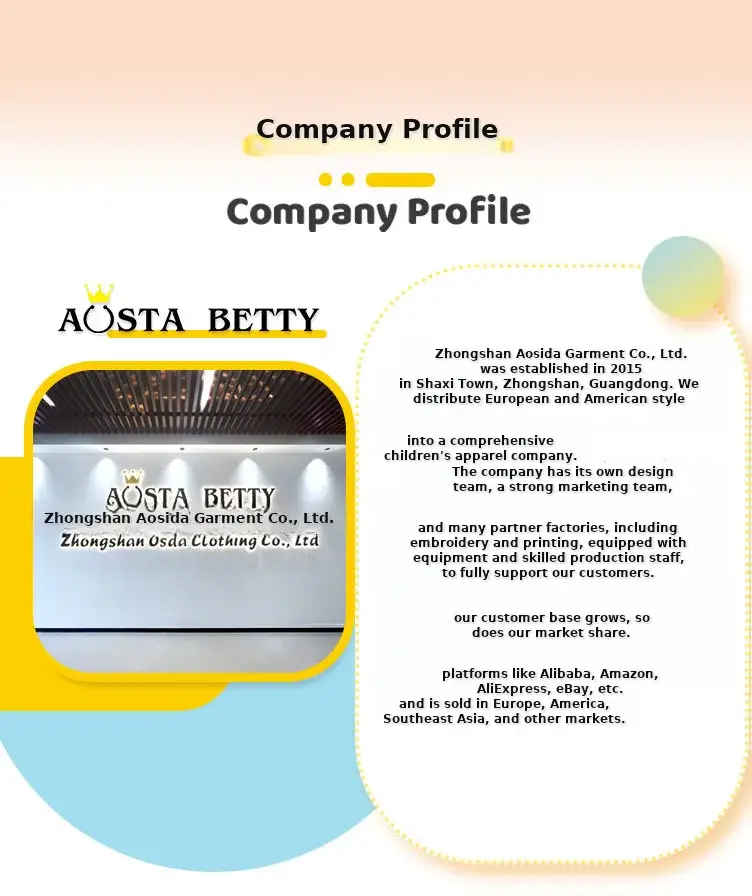 Company Profile

Company Profile

AOSTA BETTY

AOSTA BETTY
Zhongshan Aosida Garment Co., Ltd.
Zhongshan Osda Clothing Co., Ltd

Zhongshan Aosida Garment Co., Ltd. was established in 2015 in Shaxi Town, Zhongshan, Guangdong. We distribute European and American style

into a comprehensive children's apparel company. The company has its own design team, a strong marketing team,

and many partner factories, including embroidery and printing, equipped with equipment and skilled production staff, to fully support our customers.

our customer base grows, so does our market share.

platforms like Alibaba, Amazon, AliExpress, eBay, etc. and is sold in Europe, America, Southeast Asia, and other markets.